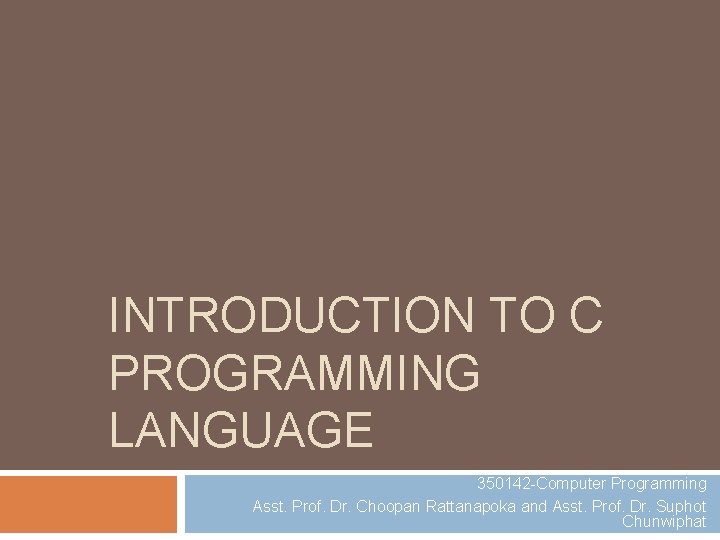 INTRODUCTION TO C PROGRAMMING LANGUAGE

350142-Computer Programming
Asst. Prof. Dr. Choopan Rattanapoka and Asst. Prof. Dr. Suphot Chunwiphat